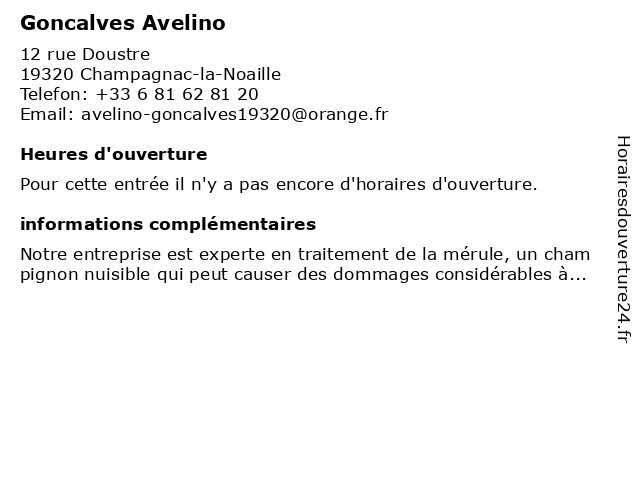 Goncalves Avelino

12 rue Doustre
19320 Champagnac-la-Noaille
Telefon: +33 6 81 62 81 20
Email: avelino-goncalves19320@orange.fr

Heures d'ouverture

Pour cette entrée il n'y a pas encore d'horaires d'ouverture.

informations complémentaires

Notre entreprise est experte en traitement de la mérule, un cham pignon nuisible qui peut causer des dommages considérables à...

Horairesdouverture24.fr